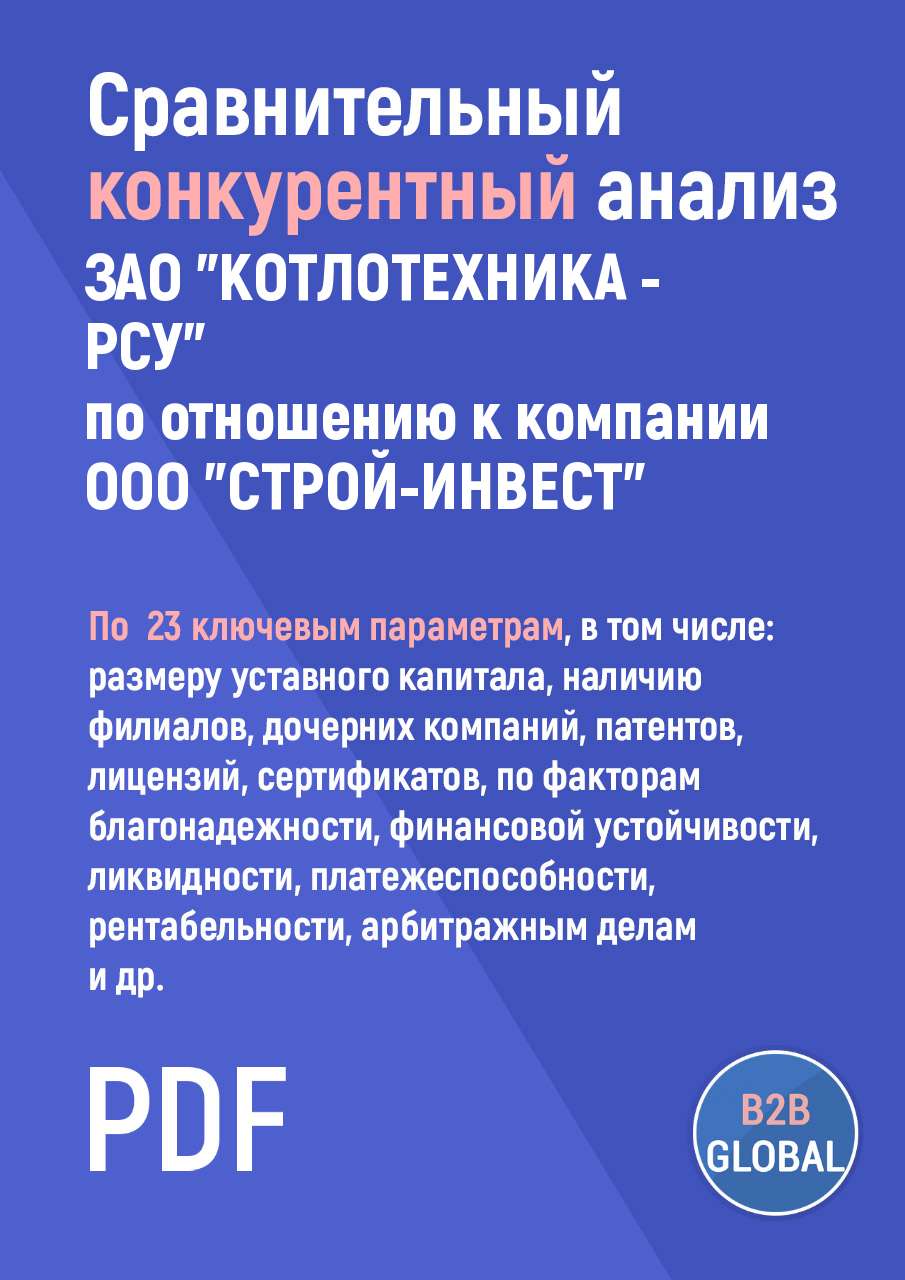 Сравнительный конкурентный анализ ЗАО "КОТЛОТЕХНИКА - РСУ" по отношению к компании ООО "СТРОЙ-ИНВЕСТ"

По 23 ключевым параметрам, в том числе: размеру уставного капитала, наличию филиалов, дочерних компаний, патентов, лицензий, сертификатов, по факторам благонадежности, финансовой устойчивости, ликвидности, платежеспособности, рентабельности, арбитражным делам и др.

PDF

B2B GLOBAL